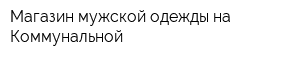 Магазин мужской одежды на Коммунальной